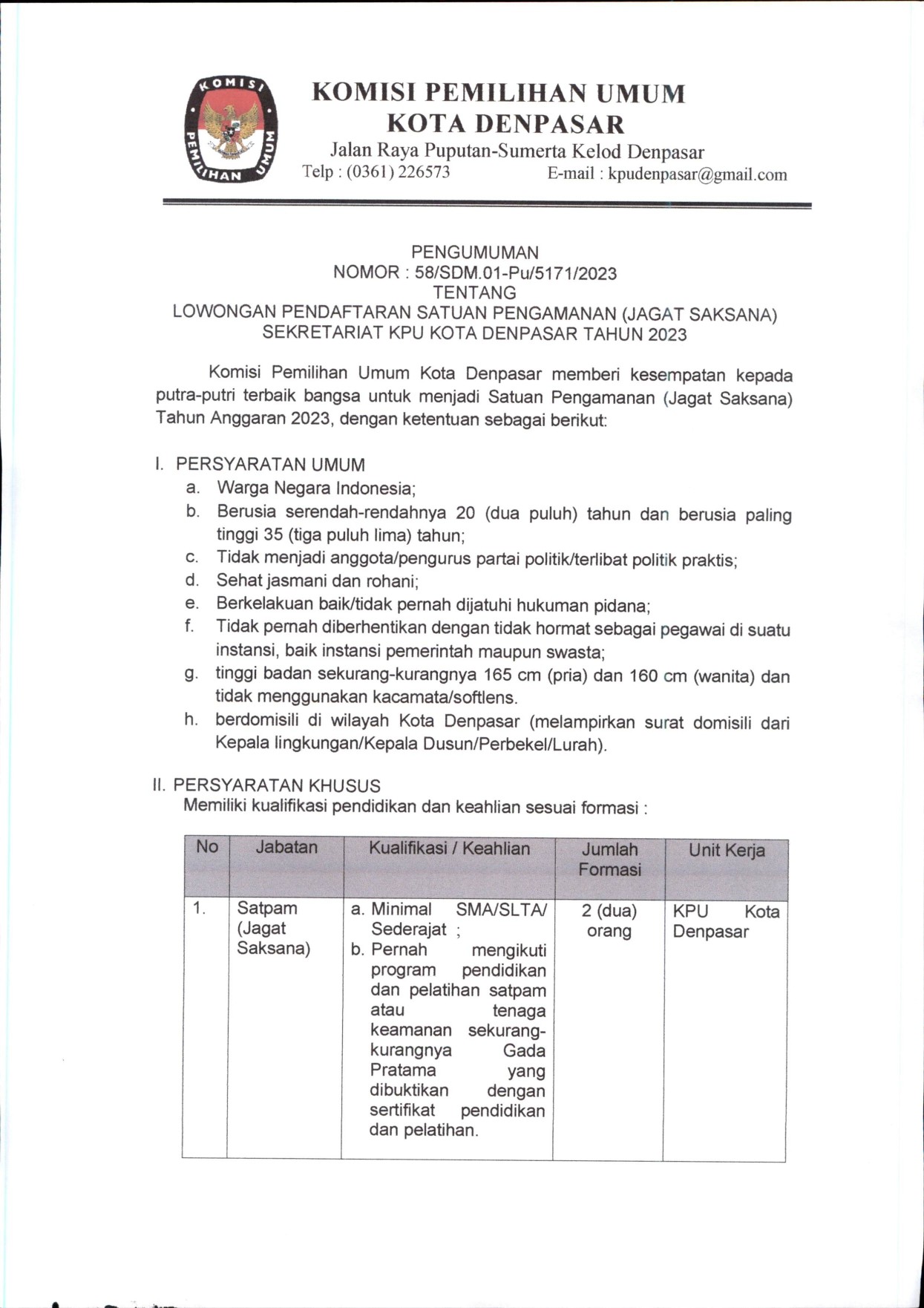 KOMISI PEMILIHAN UMUM

KOMISI PEMILIHAN UMUM
KOTA DENPASAR
Jalan Raya Puputan-Sumerta Kelod Denpasar
Telp : (0361) 226573 E-mail : kpudenpasar@gmail.com

PENGUMUMAN
NOMOR : 58/SDM.01-Pu/5171/2023
TENTANG
LOWONGAN PENDAFTARAN SATUAN PENGAMANAN (JAGAT SAKSANA)
SEKRETARIAT KPU KOTA DENPASAR TAHUN 2023

Komisi Pemilihan Umum Kota Denpasar memberi kesempatan kepada putra-putri terbaik bangsa untuk menjadi Satuan Pengamanan (Jagat Saksana) Tahun Anggaran 2023, dengan ketentuan sebagai berikut:

I. PERSYARATAN UMUM
a. Warga Negara Indonesia;
b. Berusia serendah-rendahnya 20 (dua puluh) tahun dan berusia paling tinggi 35 (tiga puluh lima) tahun;
c. Tidak menjadi anggota/pengurus partai politik/terlibat politik praktis;
d. Sehat jasmani dan rohani;
e. Berkelakuan baik/tidak pernah dijatuhi hukuman pidana;
f. Tidak pernah diberhentikan dengan tidak hormat sebagai pegawai di suatu instansi, baik instansi pemerintah maupun swasta;
g. tinggi badan sekurang-kurangnya 165 cm (pria) dan 160 cm (wanita) dan tidak menggunakan kacamata/softlens.
h. berdomisili di wilayah Kota Denpasar (melampirkan surat domisili dari Kepala lingkungan/Kepala Dusun/Perbekel/Lurah).

II. PERSYARATAN KHUSUS
Memiliki kualifikasi pendidikan dan keahlian sesuai formasi :

| No | Jabatan | Kualifikasi / Keahlian | Jumlah Formasi | Unit Kerja |
|---|---|---|---|---|
| 1. | Satpam (Jagat Saksana) | a. Minimal SMA/SLTA/ Sederajat ; b. Pernah mengikuti program pendidikan dan pelatihan satpam atau tenaga keamanan sekurang-kurangnya Gada Pratama yang dibuktikan dengan sertifikat pendidikan dan pelatihan. | 2 (dua) orang | KPU Kota Denpasar |